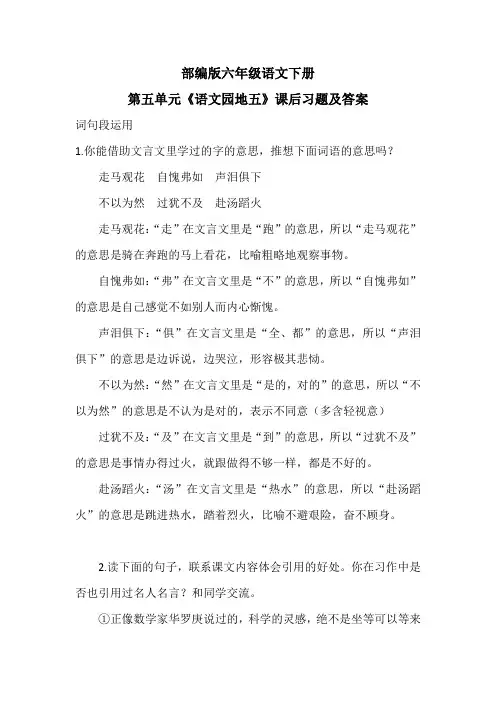 部编版六年级语文下册

第五单元《语文园地五》课后习题及答案

词句段运用

1.你能借助文言文里学过的字的意思，推想下面词语的意思吗？

走马观花　自愧弗如　声泪俱下

不以为然　过犹不及　赴汤蹈火

走马观花：“走”在文言文里是“跑”的意思，所以“走马观花”的意思是骑在奔跑的马上看花，比喻粗略地观察事物。

自愧弗如：“弗”在文言文里是“不”的意思，所以“自愧弗如”的意思是自己感觉不如别人而内心惭愧。

声泪俱下：“俱”在文言文里是“全、都”的意思，所以“声泪俱下”的意思是边诉说，边哭泣，形容极其悲恸。

不以为然：“然”在文言文里是“是的，对的”的意思，所以“不以为然”的意思是不认为是对的，表示不同意（多含轻视意）

过犹不及：“及”在文言文里是“到”的意思，所以“过犹不及”的意思是事情办得过火，就跟做得不够一样，都是不好的。

赴汤蹈火：“汤”在文言文里是“热水”的意思，所以“赴汤蹈火”的意思是跳进热水，踏着烈火，比喻不避艰险，奋不顾身。

2.读下面的句子，联系课文内容体会引用的好处。你在习作中是否也引用过名人名言？和同学交流。

①正像数学家华罗庚说过的，科学的灵感，绝不是坐等可以等来